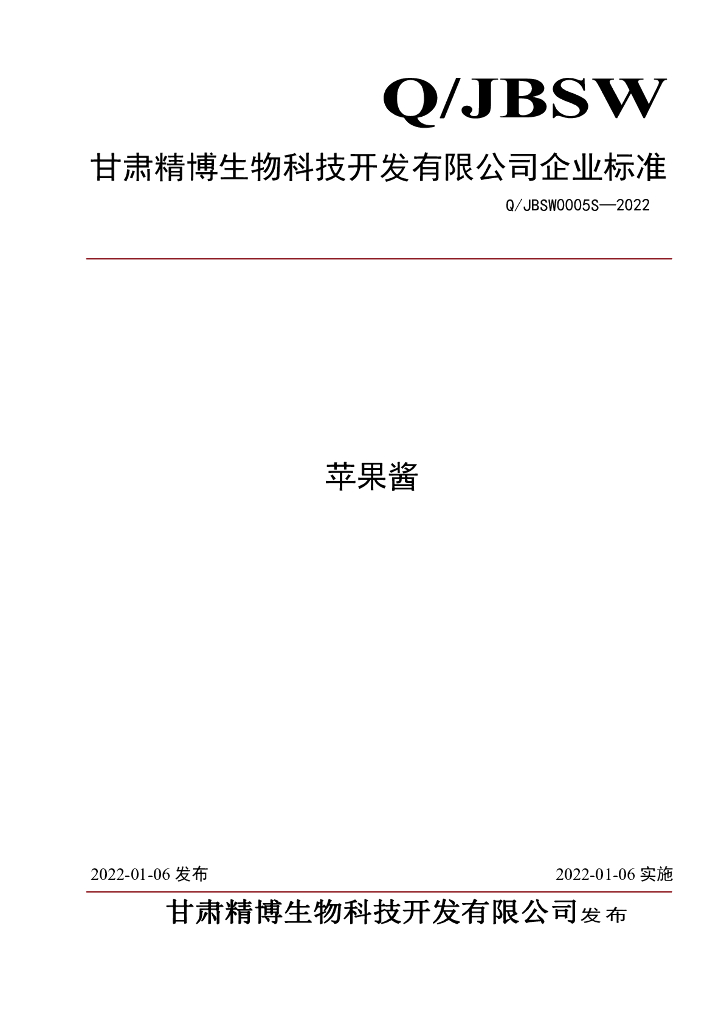 Q/JBSW

甘肃精博生物科技开发有限公司企业标准

Q/JBSW0005S—2022

苹果酱

2022-01-06发布 2022-01-06实施

甘肃精博生物科技开发有限公司发布